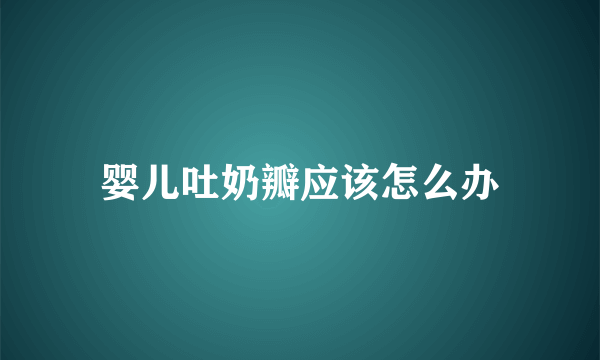 婴儿吐奶瓣应该怎么办